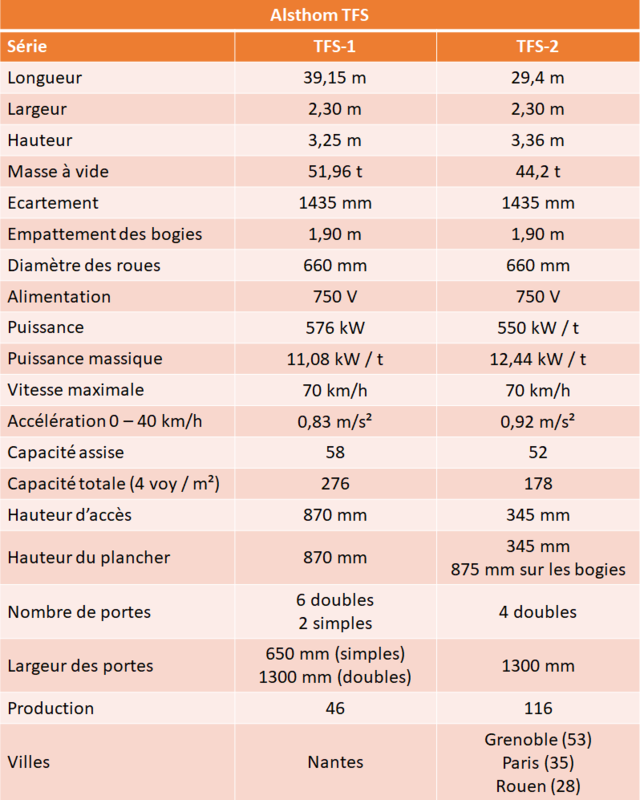 Alsthom TFS

| Série | TFS-1 | TFS-2 |
|---|---|---|
| Longueur | 39,15 m | 29,4 m |
| Largeur | 2,30 m | 2,30 m |
| Hauteur | 3,25 m | 3,36 m |
| Masse à vide | 51,96 t | 44,2 t |
| Ecartement | 1435 mm | 1435 mm |
| Empattement des bogies | 1,90 m | 1,90 m |
| Diamètre des roues | 660 mm | 660 mm |
| Alimentation | 750 V | 750 V |
| Puissance | 576 kW | 550 kW / t |
| Puissance massique | 11,08 kW / t | 12,44 kW / t |
| Vitesse maximale | 70 km/h | 70 km/h |
| Accélération 0 – 40 km/h | 0,83 m/s² | 0,92 m/s² |
| Capacité assise | 58 | 52 |
| Capacité totale (4 voy / m²) | 276 | 178 |
| Hauteur d'accès | 870 mm | 345 mm |
| Hauteur du plancher | 870 mm | 345 mm 875 mm sur les bogies |
| Nombre de portes | 6 doubles 2 simples | 4 doubles |
| Largeur des portes | 650 mm (simples) 1300 mm (doubles) | 1300 mm |
| Production | 46 | 116 |
| Villes | Nantes | Grenoble (53) Paris (35) Rouen (28) |